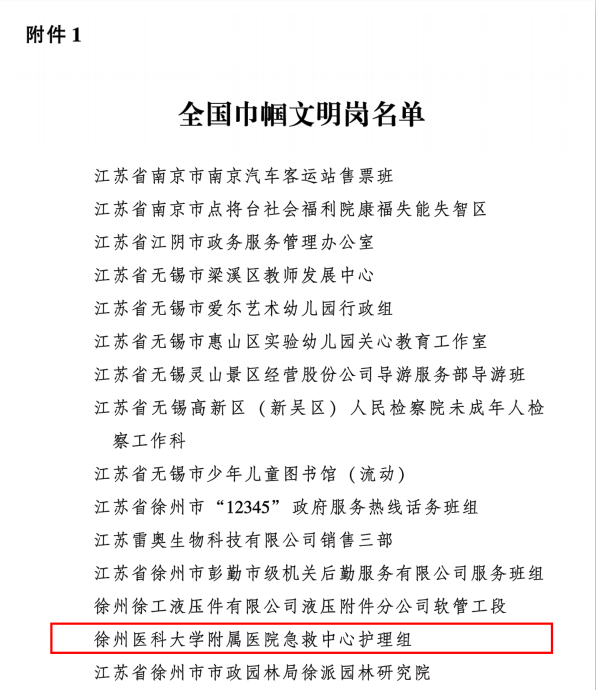 附件1

全国巾帼文明岗名单

江苏省南京市南京汽车客运站售票班

江苏省南京市点将台社会福利院康福失能失智区

江苏省江阴市政务服务管理办公室

江苏省无锡市梁溪区教师发展中心

江苏省无锡市爱尔艺术幼儿园行政组

江苏省无锡市惠山区实验幼儿园关心教育工作室

江苏省无锡灵山景区经营股份公司导游服务部导游班

江苏省无锡高新区（新吴区）人民检察院未成年人检察工作科

江苏省无锡市少年儿童图书馆（流动）

江苏省徐州市“12345”政府服务热线话务班组

江苏雷奥生物科技有限公司销售三部

江苏省徐州市彭勤市级机关后勤服务有限公司服务班组

徐州徐工液压件有限公司液压附件分公司软管工段

徐州医科大学附属医院急救中心护理组

江苏省徐州市市政园林局徐派园林研究院